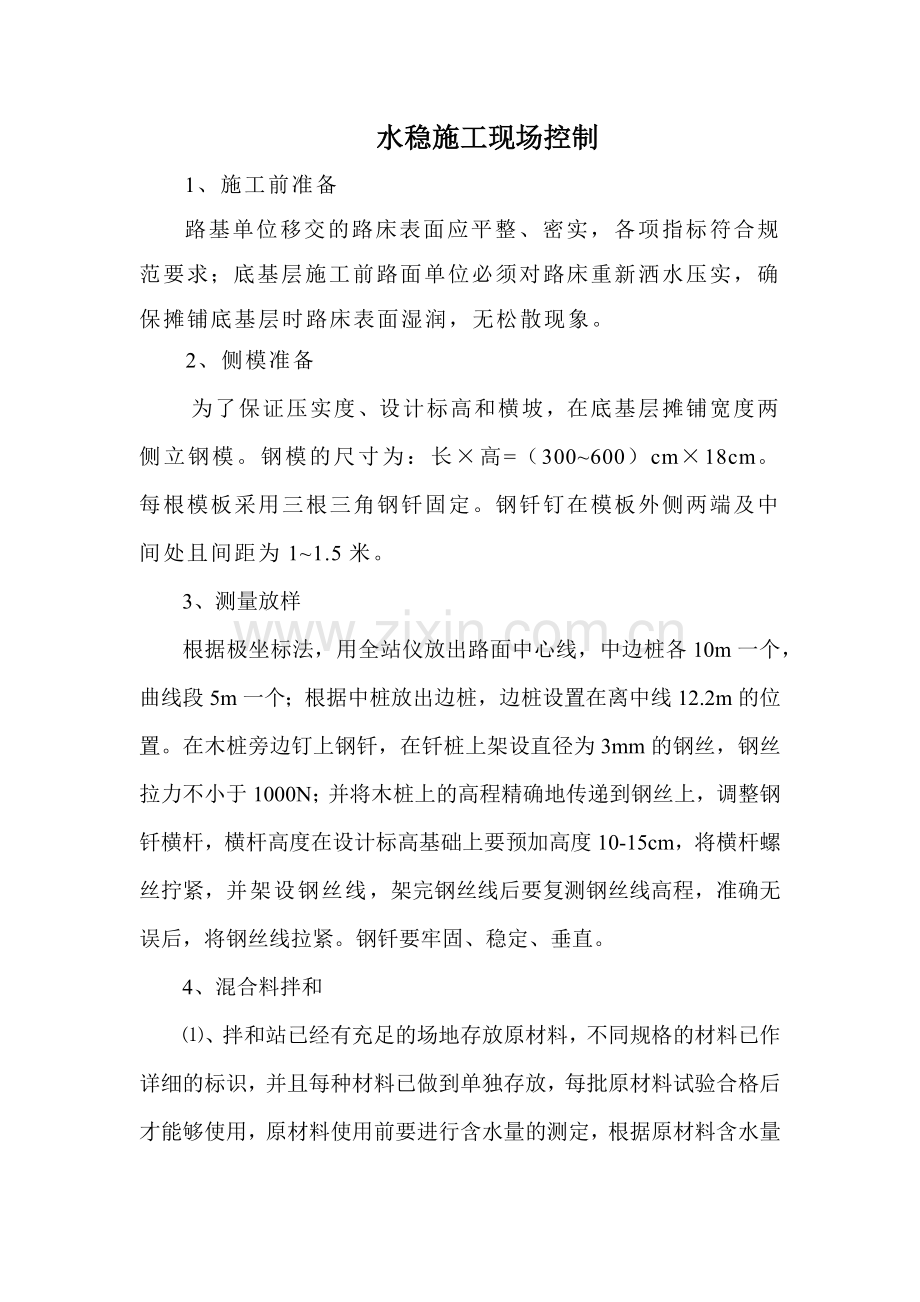 水稳施工现场控制

1、施工前准备

路基单位移交的路床表面应平整、密实，各项指标符合规范要求；底基层施工前路面单位必须对路床重新洒水压实，确保摊铺底基层时路床表面湿润，无松散现象。

2、侧模准备

为了保证压实度、设计标高和横坡，在底基层摊铺宽度两侧立钢模。钢模的尺寸为：长×高=（300~600）cm×18cm。每根模板采用三根三角钢钎固定。钢钎钉在模板外侧两端及中间处且间距为1~1.5米。

3、测量放样

根据极坐标法，用全站仪放出路面中心线，中边桩各10m一个，曲线段5m一个；根据中桩放出边桩，边桩设置在离中线12.2m的位置。在木桩旁边钉上钢钎，在钎桩上架设直径为3mm的钢丝，钢丝拉力不小于1000N；并将木桩上的高程精确地传递到钢丝上，调整钢钎横杆，横杆高度在设计标高基础上要预加高度10-15cm，将横杆螺丝拧紧，并架设钢丝线，架完钢丝线后要复测钢丝线高程，准确无误后，将钢丝线拉紧。钢钎要牢固、稳定、垂直。

4、混合料拌和

⑴、拌和站已经有充足的场地存放原材料，不同规格的材料已作详细的标识，并且每种材料已做到单独存放，每批原材料试验合格后才能够使用，原材料使用前要进行含水量的测定，根据原材料含水量

www.zixin.com.cn